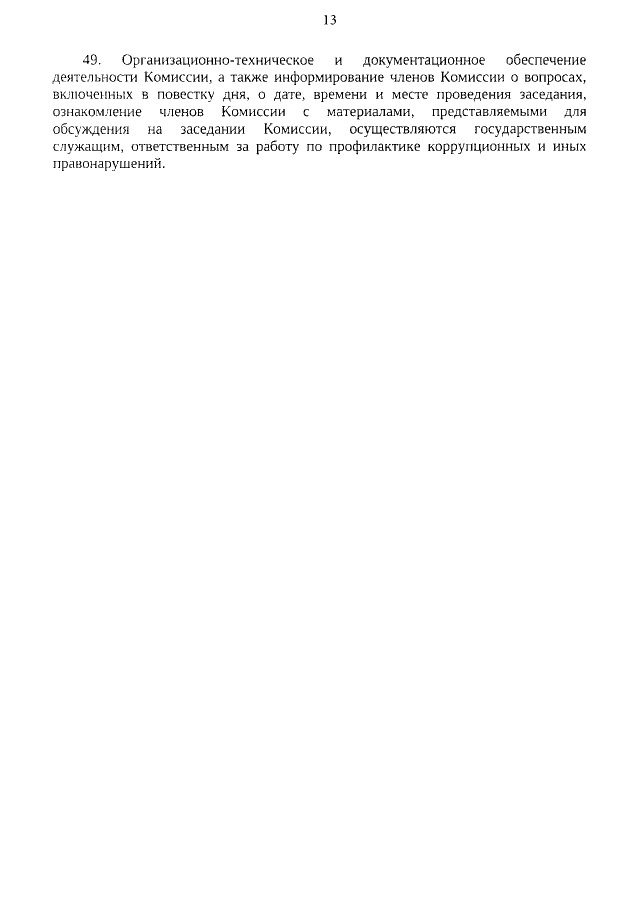 13

49. Организационно-техническое и документационное обеспечение деятельности Комиссии, а также информирование членов Комиссии о вопросах, включенных в повестку дня, о дате, времени и месте проведения заседания, ознакомление членов Комиссии с материалами, представляемыми для обсуждения на заседании Комиссии, осуществляются государственным служащим, ответственным за работу по профилактике коррупционных и иных правонарушений.